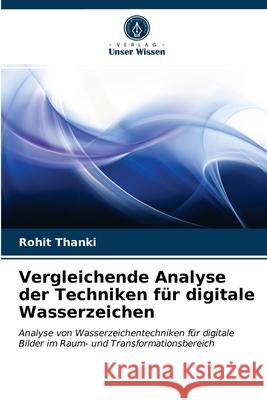 VERLAG
Unser Wissen

Rohit Thanki

Vergleichende Analyse der Techniken für digitale Wasserzeichen

Analyse von Wasserzeichentechniken für digitale Bilder im Raum- und Transformationsbereich

Kraina Książek